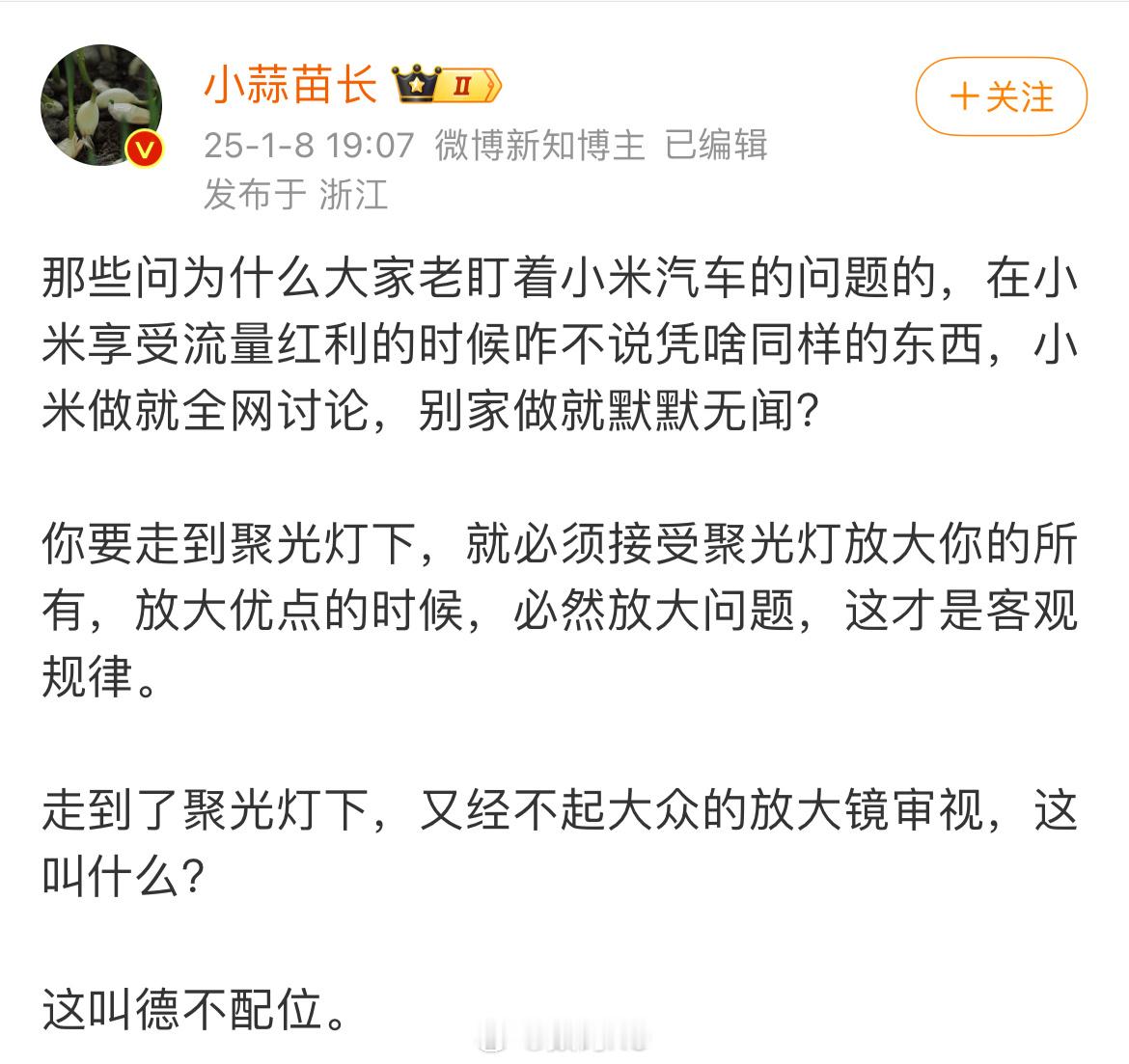 小蒜苗长 II
+关注
25-1-8 19:07 微博新知博主 已编辑
发布于 浙江

那些问为什么大家老盯着小米汽车的问题的，在小米享受流量红利的时候咋不说凭啥同样的东西，小米做就全网讨论，别家做就默默无闻？

你要走到聚光灯下，就必须接受聚光灯放大你的所有，放大优点的时候，必然放大问题，这才是客观规律。

走到了聚光灯下，又经不起大众的放大镜审视，这叫什么？

这叫德不配位。